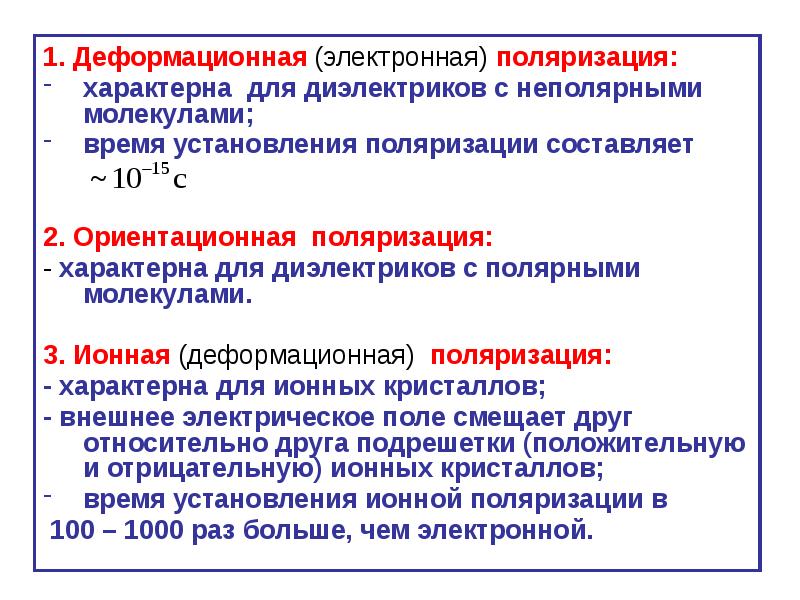 1. Деформационная (электронная) поляризация:

- характерна для диэлектриков с неполярными молекулами;
- время установления поляризации составляет $\sim 10^{-15}$ с

2. Ориентационная поляризация:

- характерна для диэлектриков с полярными молекулами.

3. Ионная (деформационная) поляризация:

- характерна для ионных кристаллов;
- внешнее электрическое поле смещает друг относительно друга подрешетки (положительную и отрицательную) ионных кристаллов;
- время установления ионной поляризации в 100 – 1000 раз больше, чем электронной.